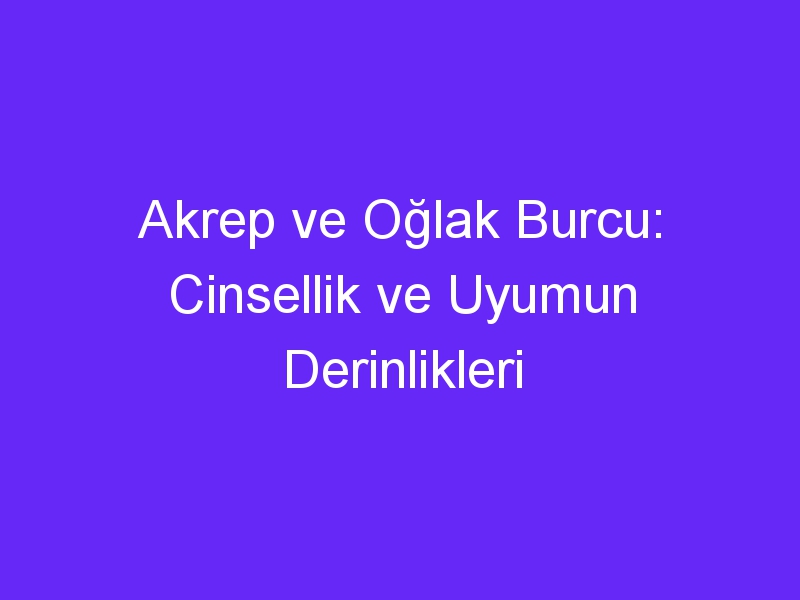 Akrep ve Oğlak Burcu: Cinsellik ve Uyumun Derinlikleri